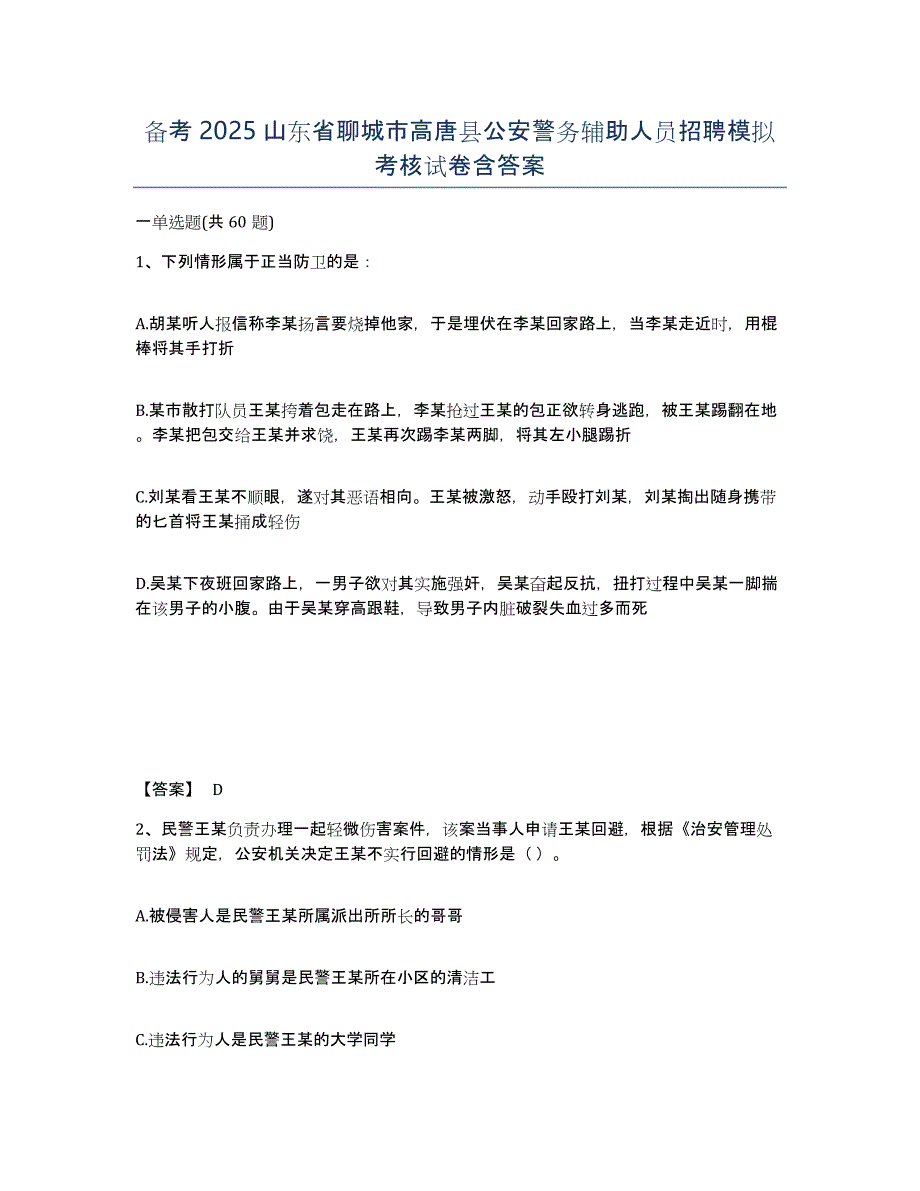 备考2025山东省聊城市高唐县公安警务辅助人员招聘模拟考核试卷含答案

一单选题(共60题)

1、下列情形属于正当防卫的是：

A.胡某听人报信称李某扬言要烧掉他家，于是埋伏在李某回家路上，当李某走近时，用棍棒将其手打折

B.某市散打队员王某挎着包走在路上，李某抢过王某的包正欲转身逃跑，被王某踢翻在地。李某把包交给王某并求饶，王某再次踢李某两脚，将其左小腿踢折

C.刘某看王某不顺眼，遂对其恶语相向。王某被激怒，动手殴打刘某，刘某掏出随身携带的匕首将王某捅成轻伤

D.吴某下夜班回家路上，一男子欲对其实施强奸，吴某奋起反抗，扭打过程中吴某一脚揣在该男子的小腹。由于吴某穿高跟鞋，导致男子内脏破裂失血过多而死

【答案】 D

2、民警王某负责办理一起轻微伤害案件，该案当事人申请王某回避，根据《治安管理处罚法》规定，公安机关决定王某不实行回避的情形是（）。

A.被侵害人是民警王某所属派出所所长的哥哥

B.违法行为人的舅舅是民警王某所在小区的清洁工

C.违法行为人是民警王某的大学同学